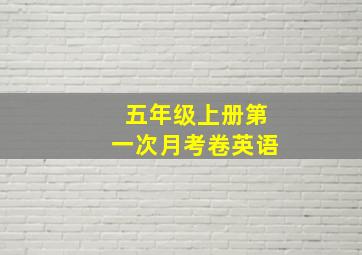 五年级上册第一次月考卷英语